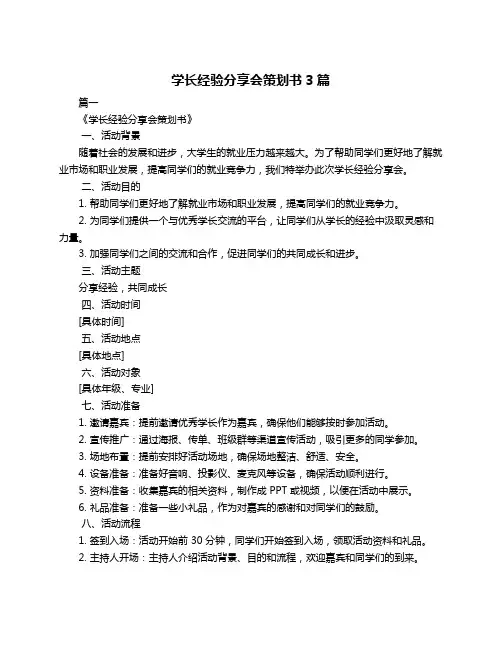 学长经验分享会策划书 3 篇

篇一

《学长经验分享会策划书》

一、活动背景

随着社会的发展和进步，大学生的就业压力越来越大。为了帮助同学们更好地了解就业市场和职业发展，提高同学们的就业竞争力，我们特举办此次学长经验分享会。

二、活动目的

1. 帮助同学们更好地了解就业市场和职业发展，提高同学们的就业竞争力。

2. 为同学们提供一个与优秀学长交流的平台，让同学们从学长的经验中汲取灵感和力量。

3. 加强同学们之间的交流和合作，促进同学们的共同成长和进步。

三、活动主题

分享经验，共同成长

四、活动时间

[具体时间]

五、活动地点

[具体地点]

六、活动对象

[具体年级、专业]

七、活动准备

1. 邀请嘉宾：提前邀请优秀学长作为嘉宾，确保他们能够按时参加活动。

2. 宣传推广：通过海报、传单、班级群等渠道宣传活动，吸引更多的同学参加。

3. 场地布置：提前安排好活动场地，确保场地整洁、舒适、安全。

4. 设备准备：准备好音响、投影仪、麦克风等设备，确保活动顺利进行。

5. 资料准备：收集嘉宾的相关资料，制作成 PPT 或视频，以便在活动中展示。

6. 礼品准备：准备一些小礼品，作为对嘉宾的感谢和对同学们的鼓励。

八、活动流程

1. 签到入场：活动开始前 30 分钟，同学们开始签到入场，领取活动资料和礼品。

2. 主持人开场：主持人介绍活动背景、目的和流程，欢迎嘉宾和同学们的到来。